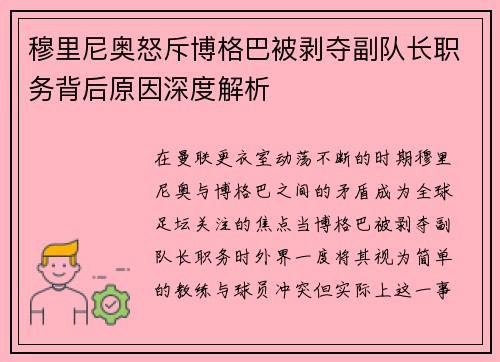 穆里尼奥怒斥博格巴被剥夺副队长职务背后原因深度解析

在曼联更衣室动荡不断的时期穆里尼奥与博格巴之间的矛盾成为全球足坛关注的焦点当博格巴被剥夺副队长职务时外界一度将其视为简单的教练与球员冲突但实际上这一事